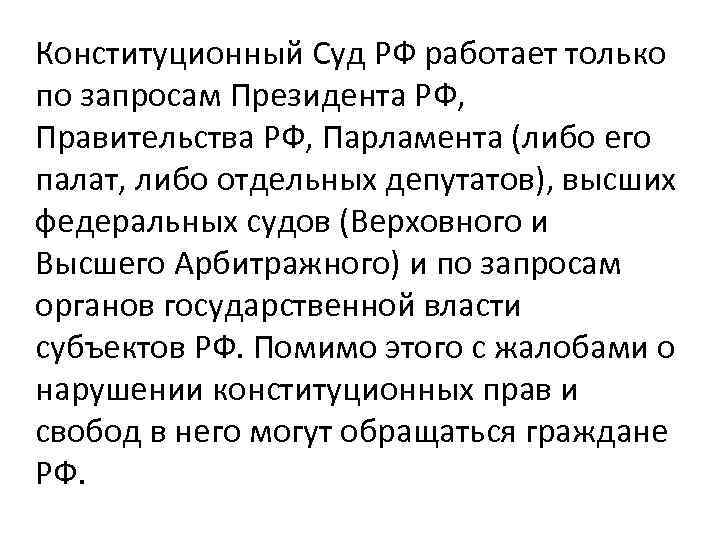 Конституционный Суд РФ работает только по запросам Президента РФ, Правительства РФ, Парламента (либо его палат, либо отдельных депутатов), высших федеральных судов (Верховного и Высшего Арбитражного) и по запросам органов государственной власти субъектов РФ. Помимо этого с жалобами о нарушении конституционных прав и свобод в него могут обращаться граждане РФ.